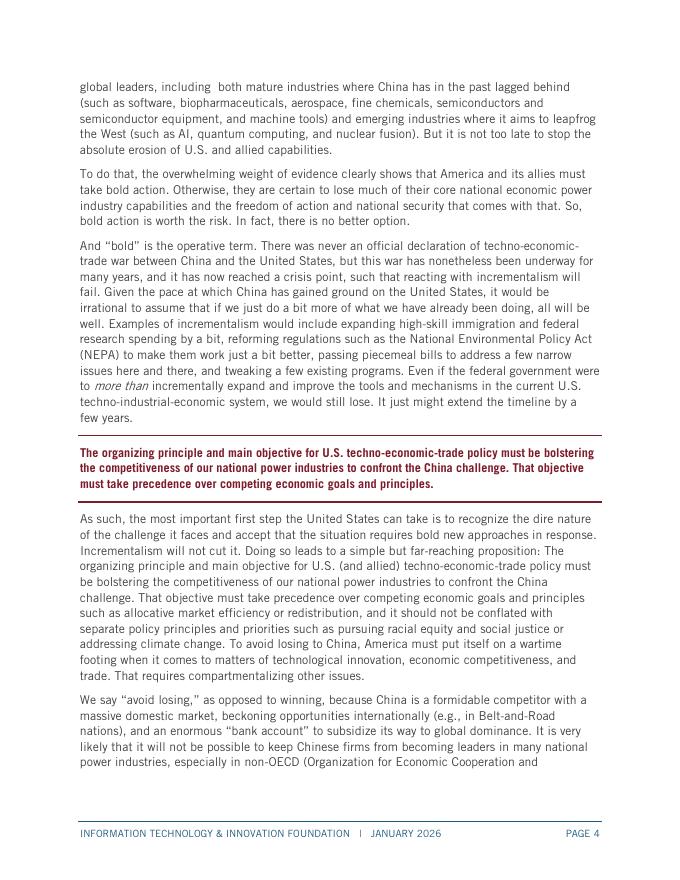 global leaders, including both mature industries where China has in the past lagged behind (such as software, biopharmaceuticals, aerospace, fine chemicals, semiconductors and semiconductor equipment, and machine tools) and emerging industries where it aims to leapfrog the West (such as AI, quantum computing, and nuclear fusion). But it is not too late to stop the absolute erosion of U.S. and allied capabilities.

To do that, the overwhelming weight of evidence clearly shows that America and its allies must take bold action. Otherwise, they are certain to lose much of their core national economic power industry capabilities and the freedom of action and national security that comes with that. So, bold action is worth the risk. In fact, there is no better option.

And "bold" is the operative term. There was never an official declaration of techno-economic-trade war between China and the United States, but this war has nonetheless been underway for many years, and it has now reached a crisis point, such that reacting with incrementalism will fail. Given the pace at which China has gained ground on the United States, it would be irrational to assume that if we just do a bit more of what we have already been doing, all will be well. Examples of incrementalism would include expanding high-skill immigration and federal research spending by a bit, reforming regulations such as the National Environmental Policy Act (NEPA) to make them work just a bit better, passing piecemeal bills to address a few narrow issues here and there, and tweaking a few existing programs. Even if the federal government were to more than incrementally expand and improve the tools and mechanisms in the current U.S. techno-industrial-economic system, we would still lose. It just might extend the timeline by a few years.

The organizing principle and main objective for U.S. techno-economic-trade policy must be bolstering the competitiveness of our national power industries to confront the China challenge. That objective must take precedence over competing economic goals and principles.

As such, the most important first step the United States can take is to recognize the dire nature of the challenge it faces and accept that the situation requires bold new approaches in response. Incrementalism will not cut it. Doing so leads to a simple but far-reaching proposition: The organizing principle and main objective for U.S. (and allied) techno-economic-trade policy must be bolstering the competitiveness of our national power industries to confront the China challenge. That objective must take precedence over competing economic goals and principles such as allocative market efficiency or redistribution, and it should not be conflated with separate policy principles and priorities such as pursuing racial equity and social justice or addressing climate change. To avoid losing to China, America must put itself on a wartime footing when it comes to matters of technological innovation, economic competitiveness, and trade. That requires compartmentalizing other issues.

We say "avoid losing," as opposed to winning, because China is a formidable competitor with a massive domestic market, beckoning opportunities internationally (e.g., in Belt-and-Road nations), and an enormous "bank account" to subsidize its way to global dominance. It is very likely that it will not be possible to keep Chinese firms from becoming leaders in many national power industries, especially in non-OECD (Organization for Economic Cooperation and

INFORMATION TECHNOLOGY & INNOVATION FOUNDATION | JANUARY 2026 PAGE 4